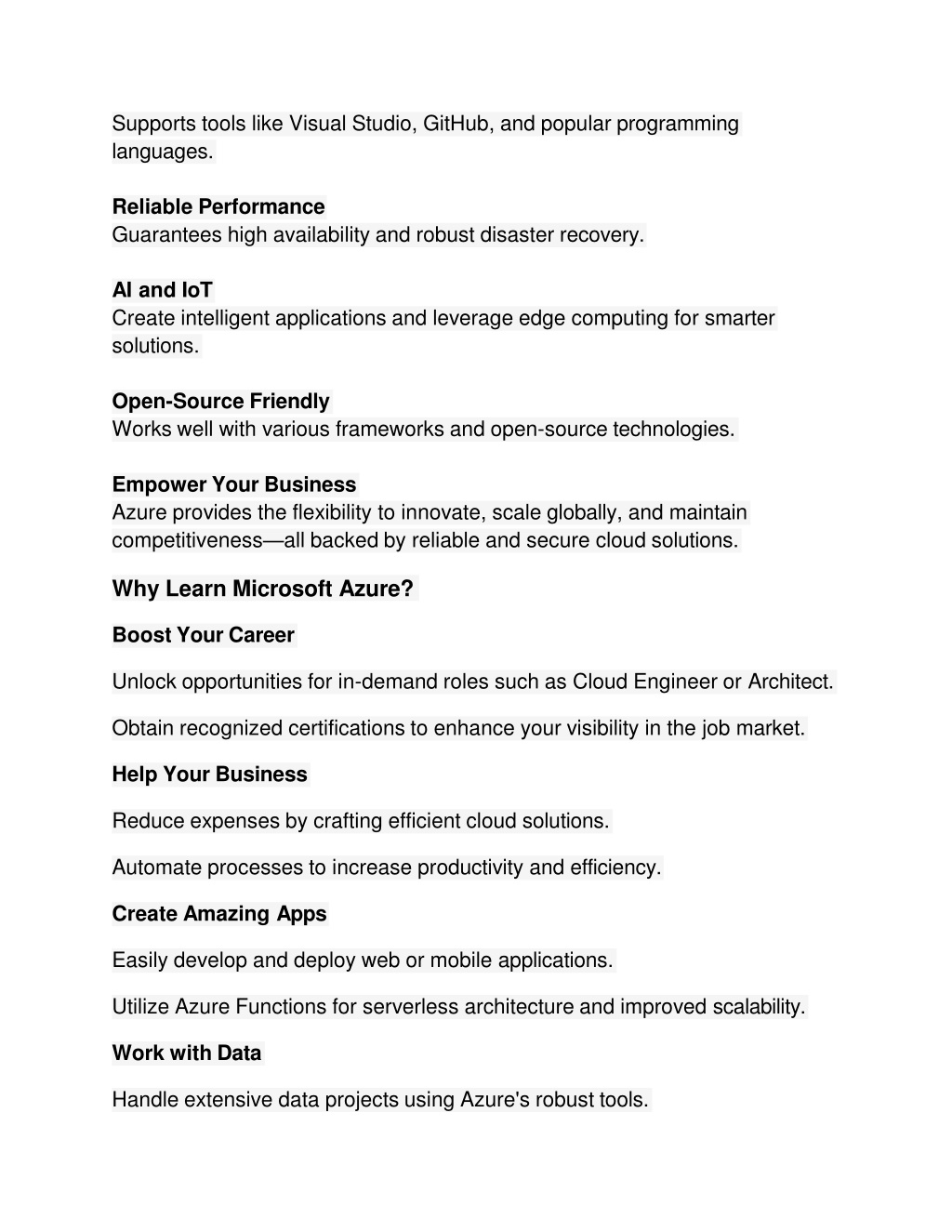 Supports tools like Visual Studio, GitHub, and popular programming languages.

Reliable Performance
Guarantees high availability and robust disaster recovery.

AI and IoT
Create intelligent applications and leverage edge computing for smarter solutions.

Open-Source Friendly
Works well with various frameworks and open-source technologies.

Empower Your Business
Azure provides the flexibility to innovate, scale globally, and maintain competitiveness—all backed by reliable and secure cloud solutions.

Why Learn Microsoft Azure?

Boost Your Career

Unlock opportunities for in-demand roles such as Cloud Engineer or Architect.

Obtain recognized certifications to enhance your visibility in the job market.

Help Your Business

Reduce expenses by crafting efficient cloud solutions.

Automate processes to increase productivity and efficiency.

Create Amazing Apps

Easily develop and deploy web or mobile applications.

Utilize Azure Functions for serverless architecture and improved scalability.

Work with Data

Handle extensive data projects using Azure's robust tools.